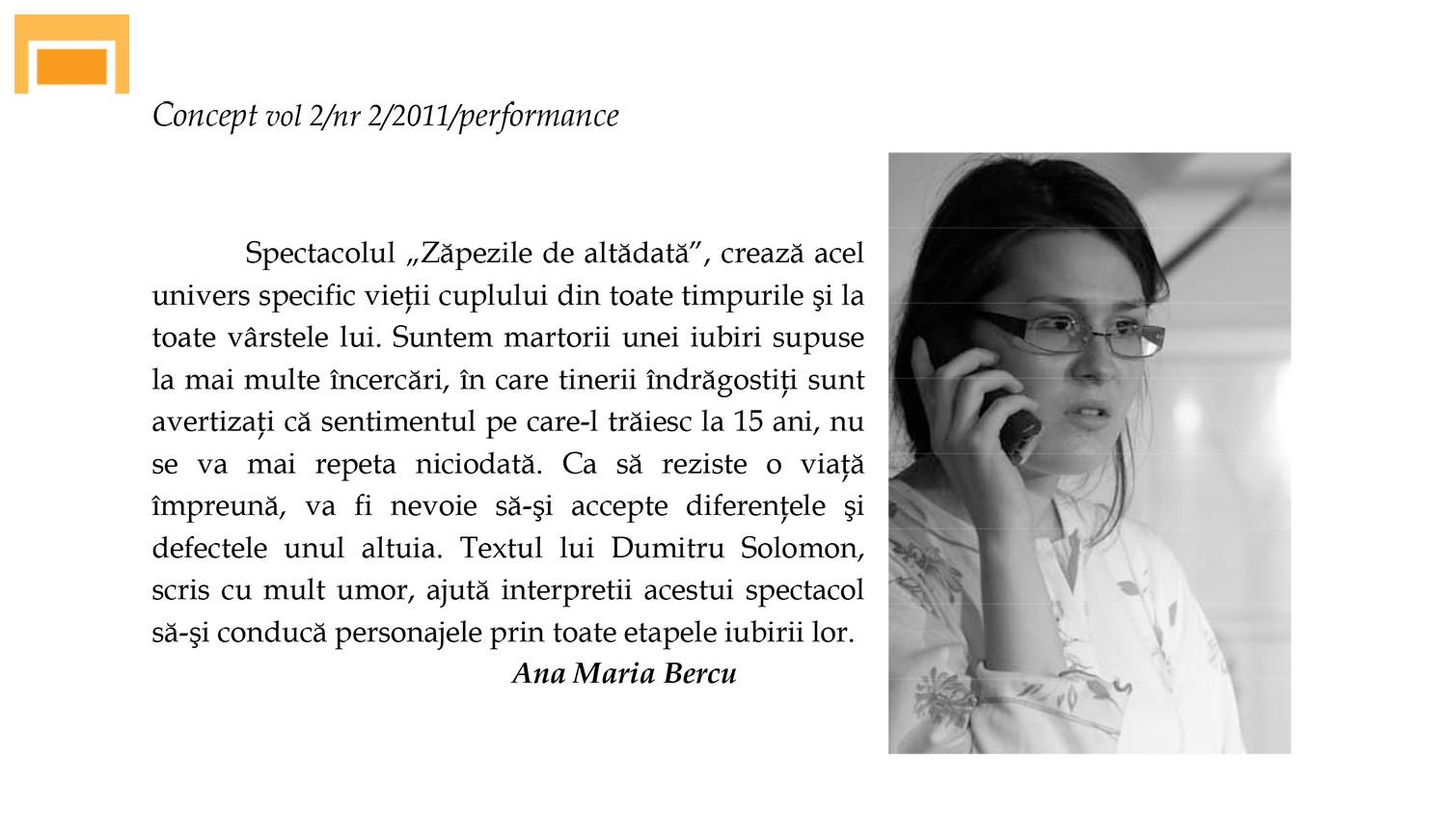 Concept vol 2/nr 2/2011/performance

Spectacolul „Zăpezile de altădată”, crează acel univers specific vieții cuplului din toate timpurile şi la toate vârstele lui. Suntem martorii unei iubiri supuse la mai multe încercări, în care tinerii îndrăgostiți sunt avertizați că sentimentul pe care-l trăiesc la 15 ani, nu se va mai repeta niciodată. Ca să reziste o viață împreună, va fi nevoie să-şi accepte diferențele şi defectele unul altuia. Textul lui Dumitru Solomon, scris cu mult umor, ajută interpretii acestui spectacol să-şi conducă personajele prin toate etapele iubirii lor.

Ana Maria Bercu